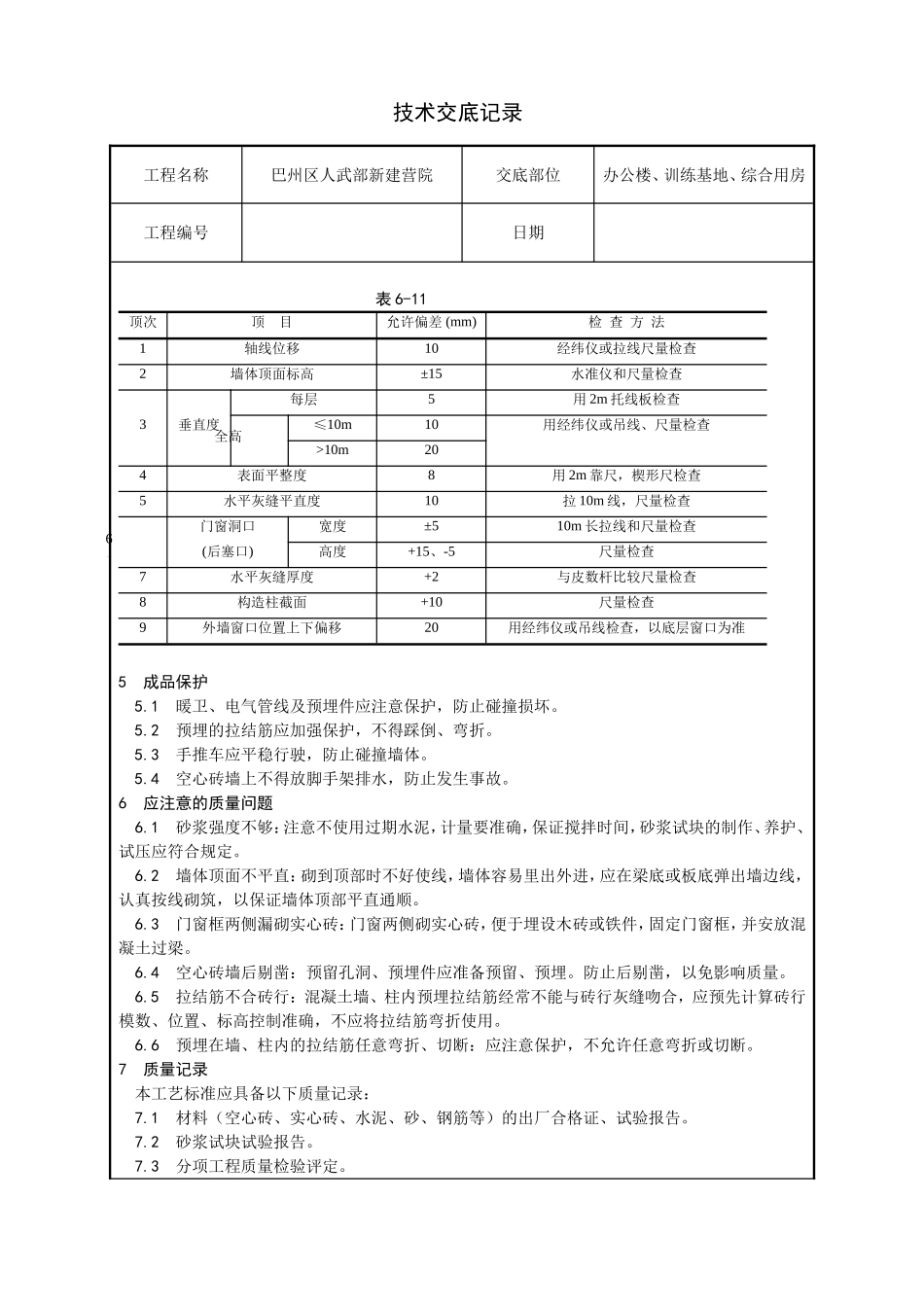 技术交底记录

| 工程名称 | 巴州区人武部新建营院 | 交底部位 | 办公楼、训练基地、综合用房 |
|---|---|---|---|
| 工程编号 | | 日期 | |

表 6-11

| 项次 | 项　目 | | | 允许偏差 (mm) | 检 查 方 法 |
|---|---|---|---|---|---|
| 1 | 轴线位移 | | | 10 | 经纬仪或拉线尺量检查 |
| 2 | 墙体顶面标高 | | | ±15 | 水准仪和尺量检查 |
| 3 | 垂直度 | 每层 | | 5 | 用 2m 托线板检查 |
| | | 全高 | ≤10m | 10 | 用经纬仪或吊线、尺量检查 |
| | | | >10m | 20 | |
| 4 | 表面平整度 | | | 8 | 用 2m 靠尺，楔形尺检查 |
| 5 | 水平灰缝平直度 | | | 10 | 拉 10m 线，尺量检查 |
| 6 | 门窗洞口 (后塞口) | 宽度 | | ±5 | 10m 长拉线和尺量检查 |
| | | 高度 | | +15、-5 | 尺量检查 |
| 7 | 水平灰缝厚度 | | | +2 | 与皮数杆比较尺量检查 |
| 8 | 构造柱截面 | | | +10 | 尺量检查 |
| 9 | 外墙窗口位置上下偏移 | | | 20 | 用经纬仪或吊线检查，以底层窗口为准 |

5　成品保护
5.1　暖卫、电气管线及预埋件应注意保护，防止碰撞损坏。
5.2　预埋的拉结筋应加强保护，不得踩倒、弯折。
5.3　手推车应平稳行驶，防止碰撞墙体。
5.4　空心砖墙上不得放脚手架排水，防止发生事故。
6　应注意的质量问题
6.1　砂浆强度不够：注意不使用过期水泥，计量要准确，保证搅拌时间，砂浆试块的制作、养护、试压应符合规定。
6.2　墙体顶面不平直：砌到顶部时不好使线，墙体容易里出外进，应在梁底或板底弹出墙边线，认真按线砌筑，以保证墙体顶部平直通顺。
6.3　门窗框两侧漏砌实心砖：门窗两侧砌实心砖，便于埋设木砖或铁件，固定门窗框，并安放混凝土过梁。
6.4　空心砖墙后剔凿：预留孔洞、预埋件应准备预留、预埋。防止后剔凿，以免影响质量。
6.5　拉结筋不合砖行：混凝土墙、柱内预埋拉结筋经常不能与砖行灰缝吻合，应预先计算砖行模数、位置、标高控制准确，不应将拉结筋弯折使用。
6.6　预埋在墙、柱内的拉结筋任意弯折、切断：应注意保护，不允许任意弯折或切断。
7　质量记录
本工艺标准应具备以下质量记录：
7.1　材料（空心砖、实心砖、水泥、砂、钢筋等）的出厂合格证、试验报告。
7.2　砂浆试块试验报告。
7.3　分项工程质量检验评定。